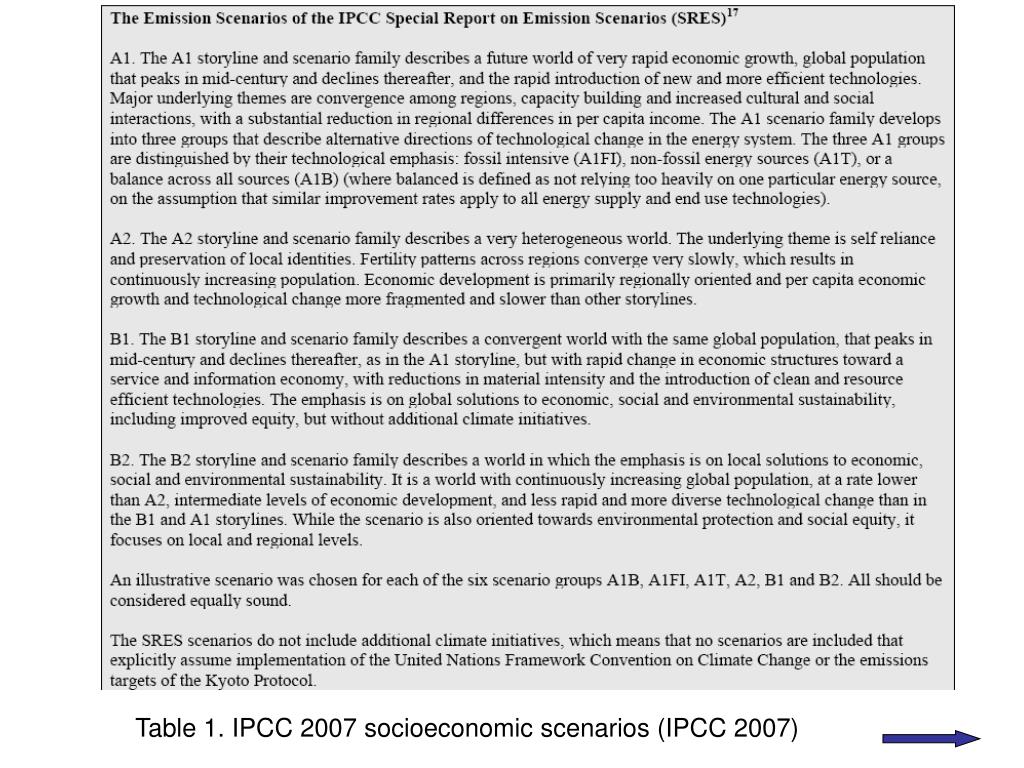 The Emission Scenarios of the IPCC Special Report on Emission Scenarios (SRES)$^{17}$

A1. The A1 storyline and scenario family describes a future world of very rapid economic growth, global population that peaks in mid-century and declines thereafter, and the rapid introduction of new and more efficient technologies. Major underlying themes are convergence among regions, capacity building and increased cultural and social interactions, with a substantial reduction in regional differences in per capita income. The A1 scenario family develops into three groups that describe alternative directions of technological change in the energy system. The three A1 groups are distinguished by their technological emphasis: fossil intensive (A1FI), non-fossil energy sources (A1T), or a balance across all sources (A1B) (where balanced is defined as not relying too heavily on one particular energy source, on the assumption that similar improvement rates apply to all energy supply and end use technologies).

A2. The A2 storyline and scenario family describes a very heterogeneous world. The underlying theme is self reliance and preservation of local identities. Fertility patterns across regions converge very slowly, which results in continuously increasing population. Economic development is primarily regionally oriented and per capita economic growth and technological change more fragmented and slower than other storylines.

B1. The B1 storyline and scenario family describes a convergent world with the same global population, that peaks in mid-century and declines thereafter, as in the A1 storyline, but with rapid change in economic structures toward a service and information economy, with reductions in material intensity and the introduction of clean and resource efficient technologies. The emphasis is on global solutions to economic, social and environmental sustainability, including improved equity, but without additional climate initiatives.

B2. The B2 storyline and scenario family describes a world in which the emphasis is on local solutions to economic, social and environmental sustainability. It is a world with continuously increasing global population, at a rate lower than A2, intermediate levels of economic development, and less rapid and more diverse technological change than in the B1 and A1 storylines. While the scenario is also oriented towards environmental protection and social equity, it focuses on local and regional levels.

An illustrative scenario was chosen for each of the six scenario groups A1B, A1FI, A1T, A2, B1 and B2. All should be considered equally sound.

The SRES scenarios do not include additional climate initiatives, which means that no scenarios are included that explicitly assume implementation of the United Nations Framework Convention on Climate Change or the emissions targets of the Kyoto Protocol.

Table 1. IPCC 2007 socioeconomic scenarios (IPCC 2007)